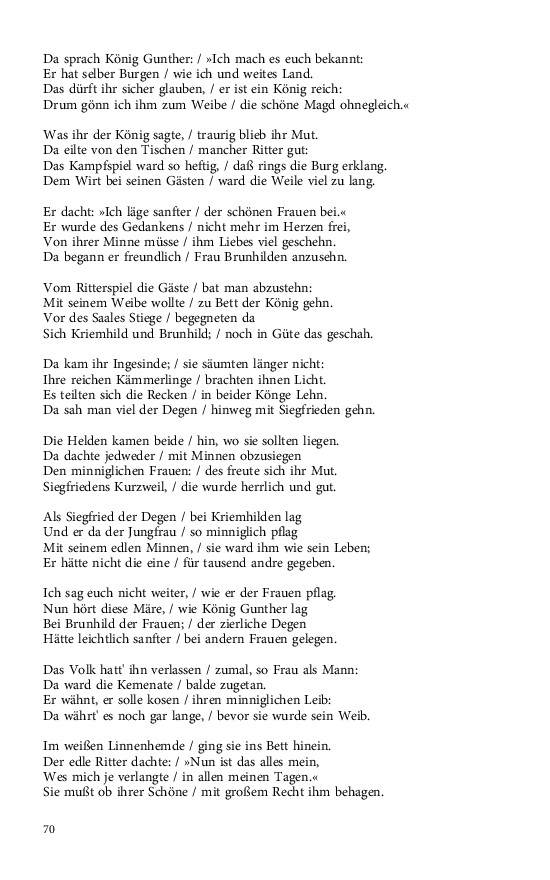 Da sprach König Gunther: / »Ich mach es euch bekannt:
Er hat selber Burgen / wie ich und weites Land.
Das dürft ihr sicher glauben, / er ist ein König reich:
Drum gönn ich ihm zum Weibe / die schöne Magd ohnegleich.«

Was ihr der König sagte, / traurig blieb ihr Mut.
Da eilte von den Tischen / mancher Ritter gut:
Das Kampfspiel ward so heftig, / daß rings die Burg erklang.
Dem Wirt bei seinen Gästen / ward die Weile viel zu lang.

Er dacht: »Ich läge sanfter / der schönen Frauen bei.«
Er wurde des Gedankens / nicht mehr im Herzen frei,
Von ihrer Minne müsse / ihm Liebes viel geschehn.
Da begann er freundlich / Frau Brunhilden anzusehn.

Vom Ritterspiel die Gäste / bat man abzustehn:
Mit seinem Weibe wollte / zu Bett der König gehn.
Vor des Saales Stiege / begegneten da
Sich Kriemhild und Brunhild; / noch in Güte das geschah.

Da kam ihr Ingesinde; / sie säumten länger nicht:
Ihre reichen Kämmerlinge / brachten ihnen Licht.
Es teilten sich die Recken / in beider Könge Lehn.
Da sah man viel der Degen / hinweg mit Siegfrieden gehn.

Die Helden kamen beide / hin, wo sie sollten liegen.
Da dachte jedweder / mit Minnen obzusiegen
Den minniglichen Frauen: / des freute sich ihr Mut.
Siegfriedens Kurzweil, / die wurde herrlich und gut.

Als Siegfried der Degen / bei Kriemhilden lag
Und er da der Jungfrau / so minniglich pflag
Mit seinem edlen Minnen, / sie ward ihm wie sein Leben;
Er hätte nicht die eine / für tausend andre gegeben.

Ich sag euch nicht weiter, / wie er der Frauen pflag.
Nun hört diese Märe, / wie König Gunther lag
Bei Brunhild der Frauen; / der zierliche Degen
Hätte leichtlich sanfter / bei andern Frauen gelegen.

Das Volk hatt' ihn verlassen / zumal, so Frau als Mann:
Da ward die Kemenate / balde zugetan.
Er wähnt, er solle kosen / ihren minniglichen Leib:
Da währt' es noch gar lange, / bevor sie wurde sein Weib.

Im weißen Linnenhemde / ging sie ins Bett hinein.
Der edle Ritter dachte: / »Nun ist das alles mein,
Wes mich je verlangte / in allen meinen Tagen.«
Sie mußt ob ihrer Schöne / mit großem Recht ihm behagen.

70